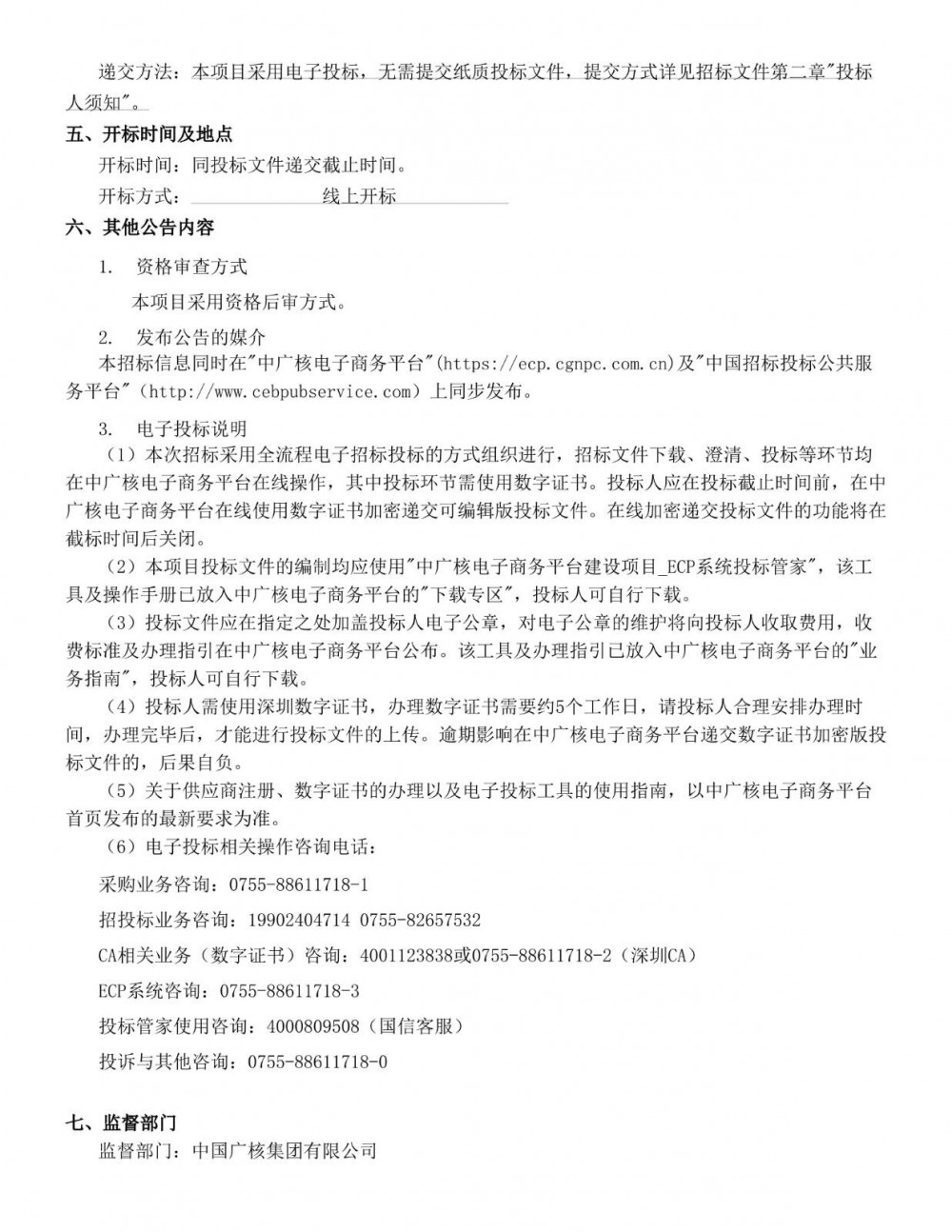 递交方法：本项目采用电子投标，无需提交纸质投标文件，提交方式详见招标文件第二章"投标人须知"。

五、开标时间及地点

开标时间：同投标文件递交截止时间。

开标方式：线上开标

六、其他公告内容

1. 资格审查方式

本项目采用资格后审方式。

2. 发布公告的媒介

本招标信息同时在"中广核电子商务平台"(https://ecp.cgnpc.com.cn)及"中国招标投标公共服务平台"（http://www.cebpubservice.com）上同步发布。

3. 电子投标说明

（1）本次招标采用全流程电子招标投标的方式组织进行，招标文件下载、澄清、投标等环节均在中广核电子商务平台在线操作，其中投标环节需使用数字证书。投标人应在投标截止时间前，在中广核电子商务平台在线使用数字证书加密递交可编辑版投标文件。在线加密递交投标文件的功能将在截标时间后关闭。

（2）本项目投标文件的编制均应使用"中广核电子商务平台建设项目_ECP系统投标管家"，该工具及操作手册已放入中广核电子商务平台的"下载专区"，投标人可自行下载。

（3）投标文件应在指定之处加盖投标人电子公章，对电子公章的维护将向投标人收取费用，收费标准及办理指引在中广核电子商务平台公布。该工具及办理指引已放入中广核电子商务平台的"业务指南"，投标人可自行下载。

（4）投标人需使用深圳数字证书，办理数字证书需要约5个工作日，请投标人合理安排办理时间，办理完毕后，才能进行投标文件的上传。逾期影响在中广核电子商务平台递交数字证书加密版投标文件的，后果自负。

（5）关于供应商注册、数字证书的办理以及电子投标工具的使用指南，以中广核电子商务平台首页发布的最新要求为准。

（6）电子投标相关操作咨询电话：

采购业务咨询：0755-88611718-1

招投标业务咨询：19902404714 0755-82657532

CA相关业务（数字证书）咨询：4001123838或0755-88611718-2（深圳CA）

ECP系统咨询：0755-88611718-3

投标管家使用咨询：4000809508（国信客服）

投诉与其他咨询：0755-88611718-0

七、监督部门

监督部门：中国广核集团有限公司